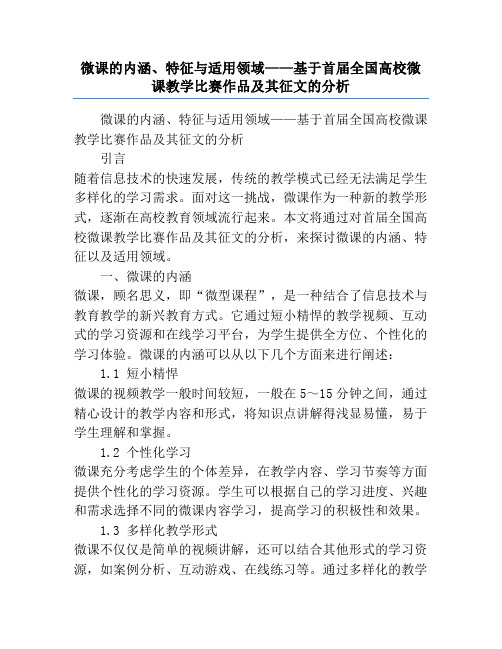 微课的内涵、特征与适用领域——基于首届全国高校微课教学比赛作品及其征文的分析

微课的内涵、特征与适用领域——基于首届全国高校微课教学比赛作品及其征文的分析

引言

随着信息技术的快速发展，传统的教学模式已经无法满足学生多样化的学习需求。面对这一挑战，微课作为一种新的教学形式，逐渐在高校教育领域流行起来。本文将通过对首届全国高校微课教学比赛作品及其征文的分析，来探讨微课的内涵、特征以及适用领域。

一、微课的内涵

微课，顾名思义，即“微型课程”，是一种结合了信息技术与教育教学的新兴教育方式。它通过短小精悍的教学视频、互动式的学习资源和在线学习平台，为学生提供全方位、个性化的学习体验。微课的内涵可以从以下几个方面来进行阐述：

1.1 短小精悍

微课的视频教学一般时间较短，一般在5～15分钟之间，通过精心设计的教学内容和形式，将知识点讲解得浅显易懂，易于学生理解和掌握。

1.2 个性化学习

微课充分考虑学生的个体差异，在教学内容、学习节奏等方面提供个性化的学习资源。学生可以根据自己的学习进度、兴趣和需求选择不同的微课内容学习，提高学习的积极性和效果。

1.3 多样化教学形式

微课不仅仅是简单的视频讲解，还可以结合其他形式的学习资源，如案例分析、互动游戏、在线练习等。通过多样化的教学